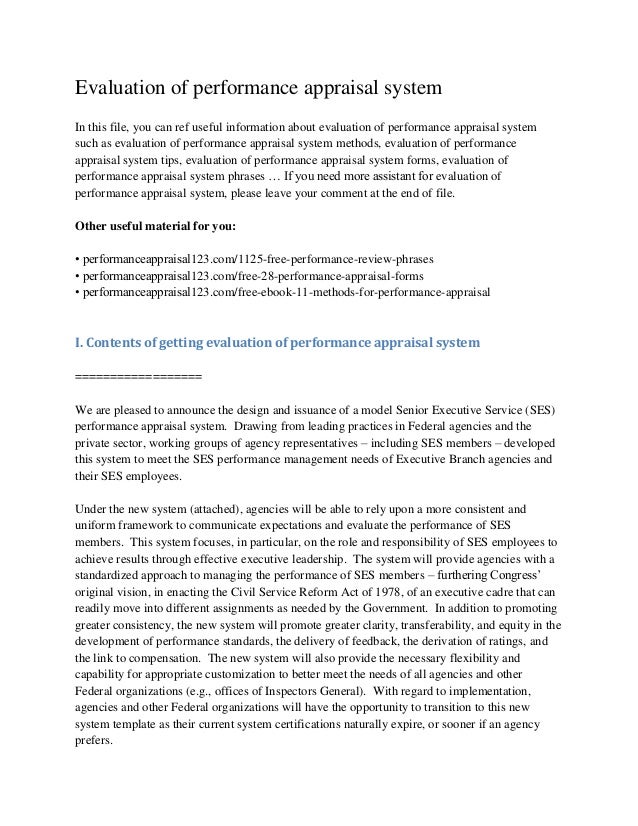 Evaluation of performance appraisal system

In this file, you can ref useful information about evaluation of performance appraisal system such as evaluation of performance appraisal system methods, evaluation of performance appraisal system tips, evaluation of performance appraisal system forms, evaluation of performance appraisal system phrases … If you need more assistant for evaluation of performance appraisal system, please leave your comment at the end of file.

Other useful material for you:

• performanceappraisal123.com/1125-free-performance-review-phrases
• performanceappraisal123.com/free-28-performance-appraisal-forms
• performanceappraisal123.com/free-ebook-11-methods-for-performance-appraisal

I. Contents of getting evaluation of performance appraisal system

==================

We are pleased to announce the design and issuance of a model Senior Executive Service (SES) performance appraisal system. Drawing from leading practices in Federal agencies and the private sector, working groups of agency representatives – including SES members – developed this system to meet the SES performance management needs of Executive Branch agencies and their SES employees.

Under the new system (attached), agencies will be able to rely upon a more consistent and uniform framework to communicate expectations and evaluate the performance of SES members. This system focuses, in particular, on the role and responsibility of SES employees to achieve results through effective executive leadership. The system will provide agencies with a standardized approach to managing the performance of SES members – furthering Congress' original vision, in enacting the Civil Service Reform Act of 1978, of an executive cadre that can readily move into different assignments as needed by the Government. In addition to promoting greater consistency, the new system will promote greater clarity, transferability, and equity in the development of performance standards, the delivery of feedback, the derivation of ratings, and the link to compensation. The new system will also provide the necessary flexibility and capability for appropriate customization to better meet the needs of all agencies and other Federal organizations (e.g., offices of Inspectors General). With regard to implementation, agencies and other Federal organizations will have the opportunity to transition to this new system template as their current system certifications naturally expire, or sooner if an agency prefers.